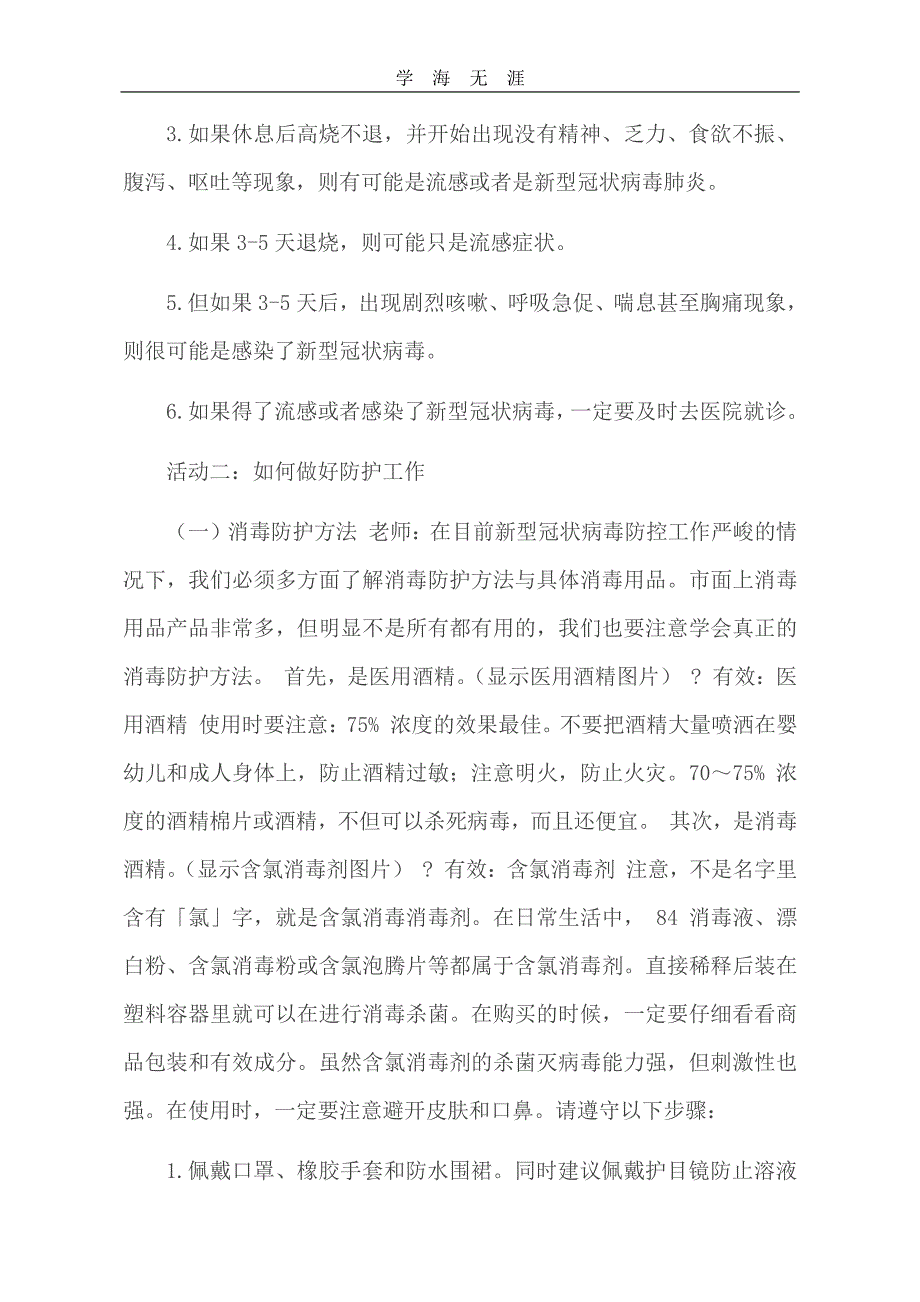 学 海 无 涯

3.如果休息后高烧不退，并开始出现没有精神、乏力、食欲不振、腹泻、呕吐等现象，则有可能是流感或者是新型冠状病毒肺炎。

4.如果 3-5 天退烧，则可能只是流感症状。

5.但如果 3-5 天后，出现剧烈咳嗽、呼吸急促、喘息甚至胸痛现象，则很可能是感染了新型冠状病毒。

6.如果得了流感或者感染了新型冠状病毒，一定要及时去医院就诊。

活动二：如何做好防护工作

（一）消毒防护方法 老师：在目前新型冠状病毒防控工作严峻的情况下，我们必须多方面了解消毒防护方法与具体消毒用品。市面上消毒用品产品非常多，但明显不是所有都有用的，我们也要注意学会真正的消毒防护方法。 首先，是医用酒精。（显示医用酒精图片） ？有效：医用酒精 使用时要注意：75% 浓度的效果最佳。不要把酒精大量喷洒在婴幼儿和成人身体上，防止酒精过敏；注意明火，防止火灾。70～75% 浓度的酒精棉片或酒精，不但可以杀死病毒，而且还便宜。 其次，是消毒酒精。（显示含氯消毒剂图片） ？有效：含氯消毒剂 注意，不是名字里含有「氯」字，就是含氯消毒消毒剂。在日常生活中， 84 消毒液、漂白粉、含氯消毒粉或含氯泡腾片等都属于含氯消毒剂。直接稀释后装在塑料容器里就可以在进行消毒杀菌。在购买的时候，一定要仔细看看商品包装和有效成分。虽然含氯消毒剂的杀菌灭病毒能力强，但刺激性也强。在使用时，一定要注意避开皮肤和口鼻。请遵守以下步骤：

1.佩戴口罩、橡胶手套和防水围裙。同时建议佩戴护目镜防止溶液